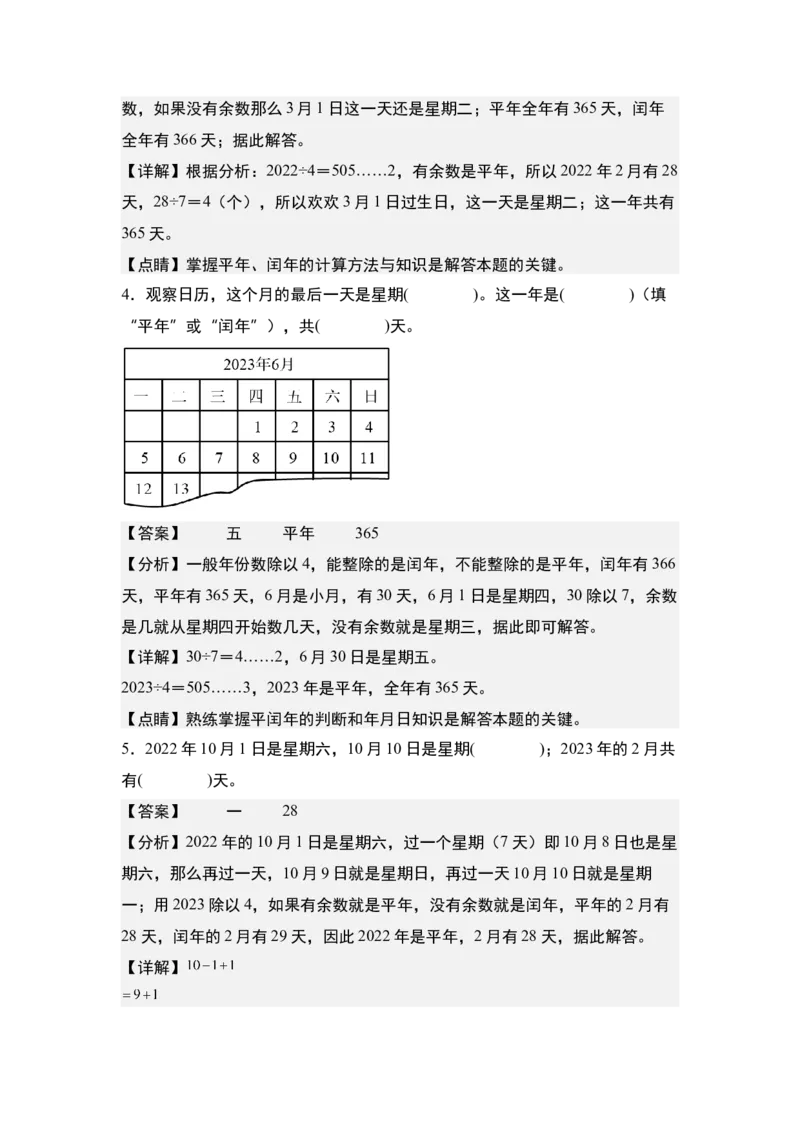 数，如果没有余数那么 3 月 1 日这一天还是星期二；平年全年有 365 天，闰年全年有 366 天；据此解答。

【详解】根据分析：2022÷4＝505……2，有余数是平年，所以 2022 年 2 月有 28 天，28÷7＝4（个），所以欢欢 3 月 1 日过生日，这一天是星期二；这一年共有 365 天。

【点睛】掌握平年、闰年的计算方法与知识是解答本题的关键。

4．观察日历，这个月的最后一天是星期(　　　)。这一年是(　　　)（填“平年”或“闰年”），共(　　　)天。

| 2023年6月 | | | | | | |
|---|---|---|---|---|---|---|
| 一 | 二 | 三 | 四 | 五 | 六 | 日 |
| | | | 1 | 2 | 3 | 4 |
| 5 | 6 | 7 | 8 | 9 | 10 | 11 |
| 12 | 13 | | | | | |

【答案】　五　平年　365

【分析】一般年份数除以 4，能整除的是闰年，不能整除的是平年，闰年有 366 天，平年有 365 天，6 月是小月，有 30 天，6 月 1 日是星期四，30 除以 7，余数是几就从星期四开始数几天，没有余数就是星期三，据此即可解答。

【详解】30÷7＝4……2，6 月 30 日是星期五。

2023÷4＝505……3，2023 年是平年，全年有 365 天。

【点睛】熟练掌握平闰年的判断和年月日知识是解答本题的关键。

5．2022 年 10 月 1 日是星期六，10 月 10 日是星期(　　　)；2023 年的 2 月共有(　　　)天。

【答案】　一　28

【分析】2022 年的 10 月 1 日是星期六，过一个星期（7 天）即 10 月 8 日也是星期六，那么再过一天，10 月 9 日就是星期日，再过一天 10 月 10 日就是星期一；用 2023 除以 4，如果有余数就是平年，没有余数就是闰年，平年的 2 月有 28 天，闰年的 2 月有 29 天，因此 2022 年是平年，2 月有 28 天，据此解答。

【详解】$10-1+1$
$=9+1$